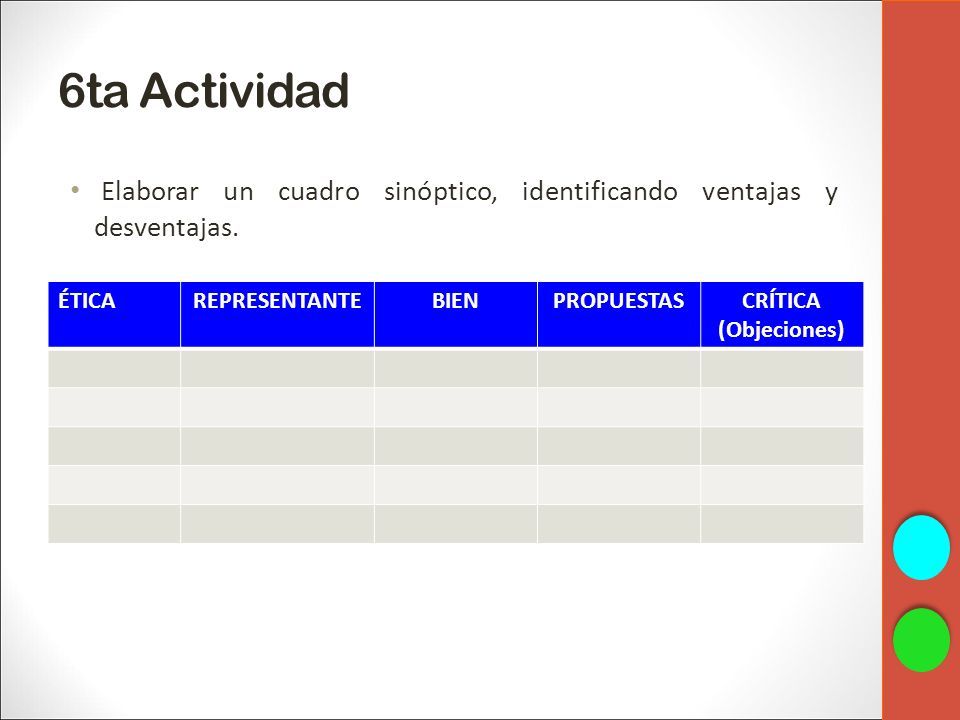 6ta Actividad

• Elaborar un cuadro sinóptico, identificando ventajas y desventajas.

| ÉTICA | REPRESENTANTE | BIEN | PROPUESTAS | CRÍTICA (Objeciones) |
|---|---|---|---|---|
| | | | | |
| | | | | |
| | | | | |
| | | | | |
| | | | | |